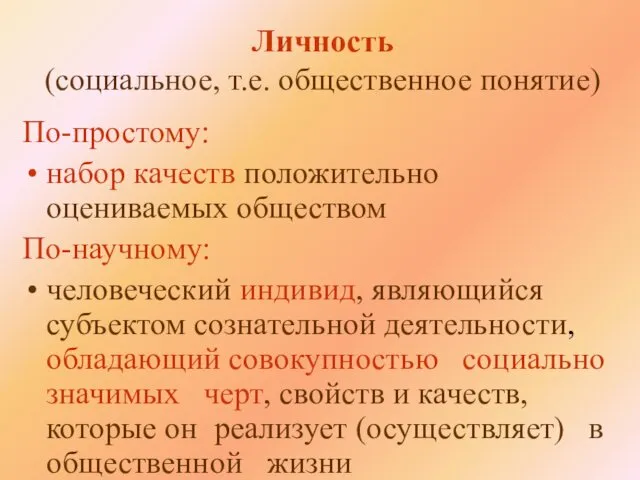 Личность
(социальное, т.е. общественное понятие)

По-простому:

• набор качеств положительно оцениваемых обществом

По-научному:

• человеческий индивид, являющийся субъектом сознательной деятельности, обладающий совокупностью социально значимых черт, свойств и качеств, которые он реализует (осуществляет) в общественной жизни